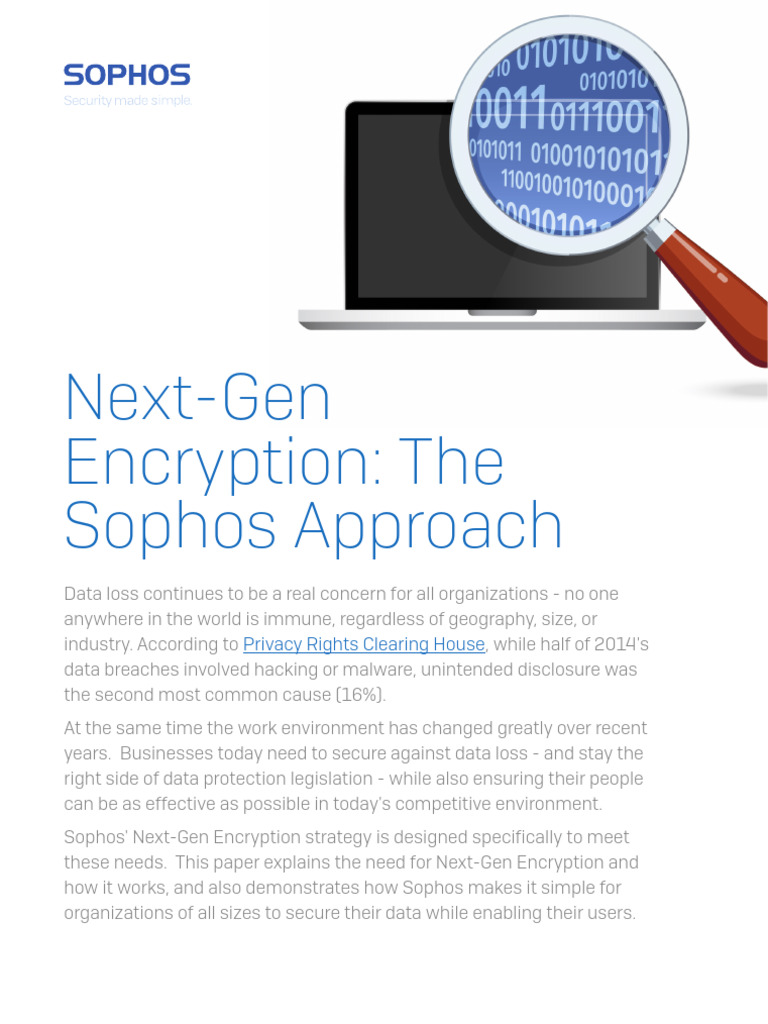 SOPHOS
Security made simple.

Next-Gen Encryption: The Sophos Approach

Data loss continues to be a real concern for all organizations - no one anywhere in the world is immune, regardless of geography, size, or industry. According to Privacy Rights Clearing House, while half of 2014's data breaches involved hacking or malware, unintended disclosure was the second most common cause (16%).

At the same time the work environment has changed greatly over recent years. Businesses today need to secure against data loss - and stay the right side of data protection legislation - while also ensuring their people can be as effective as possible in today's competitive environment.

Sophos' Next-Gen Encryption strategy is designed specifically to meet these needs. This paper explains the need for Next-Gen Encryption and how it works, and also demonstrates how Sophos makes it simple for organizations of all sizes to secure their data while enabling their users.